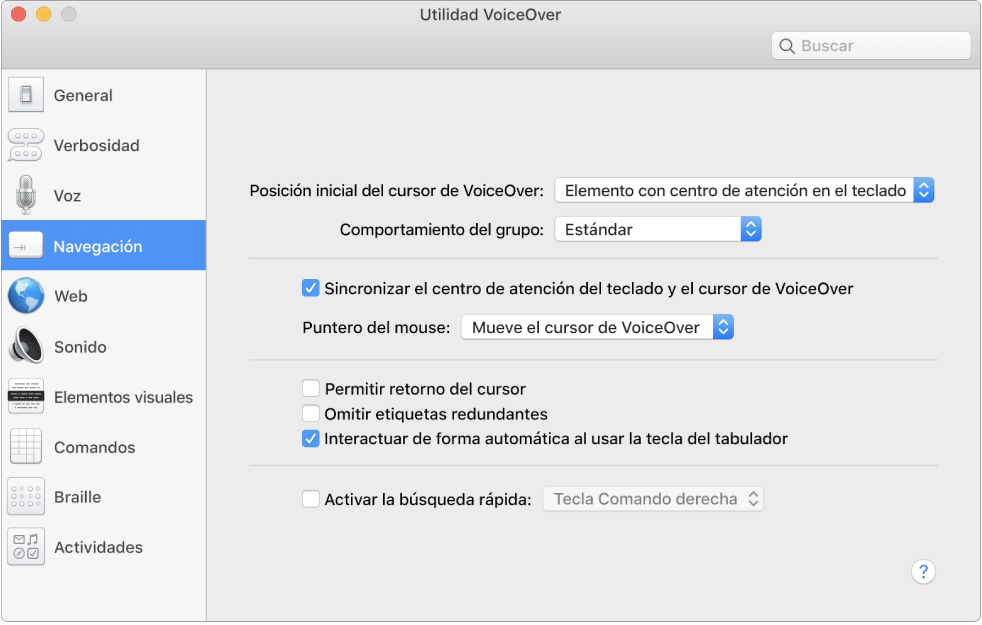 Utilidad VoiceOver

Buscar

General
Verbosidad
Voz
Navegación
Web
Sonido
Elementos visuales
Comandos
Braille
Actividades

Posición inicial del cursor de VoiceOver: Elemento con centro de atención en el teclado
Comportamiento del grupo: Estándar

Sincronizar el centro de atención del teclado y el cursor de VoiceOver
Puntero del mouse: Mueve el cursor de VoiceOver

Permitir retorno del cursor
Omitir etiquetas redundantes
Interactuar de forma automática al usar la tecla del tabulador

Activar la búsqueda rápida: Tecla Comando derecha

?